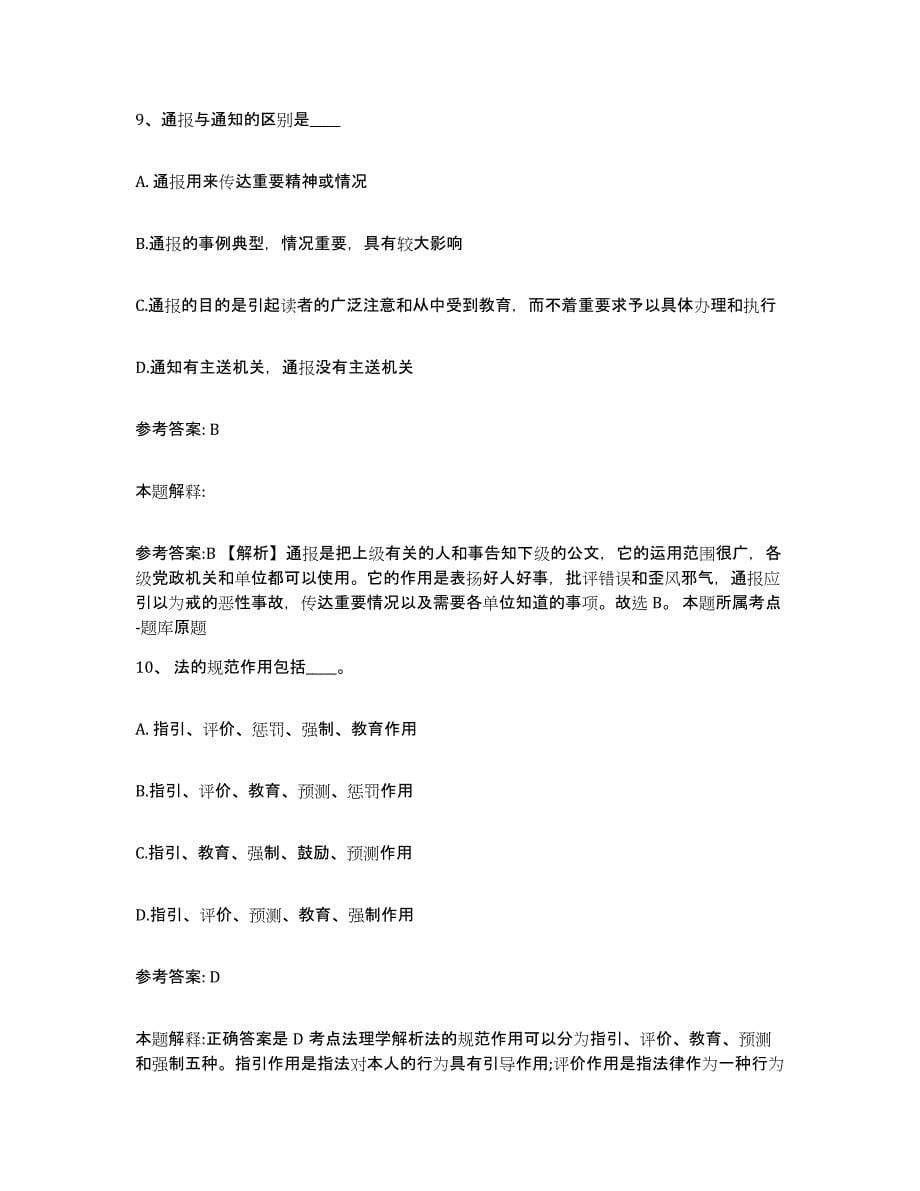 9、通报与通知的区别是____

A. 通报用来传达重要精神或情况

B.通报的事例典型，情况重要，具有较大影响

C.通报的目的是引起读者的广泛注意和从中受到教育，而不着重要求予以具体办理和执行

D.通知有主送机关，通报没有主送机关

参考答案: B

本题解释:

参考答案:B 【解析】通报是把上级有关的人和事告知下级的公文，它的运用范围很广，各级党政机关和单位都可以使用。它的作用是表扬好人好事，批评错误和歪风邪气，通报应引以为戒的恶性事故，传达重要情况以及需要各单位知道的事项。故选 B。 本题所属考点-题库原题

10、 法的规范作用包括____。

A. 指引、评价、惩罚、强制、教育作用

B.指引、评价、教育、预测、惩罚作用

C.指引、教育、强制、鼓励、预测作用

D.指引、评价、预测、教育、强制作用

参考答案: D

本题解释:正确答案是 D 考点法理学解析法的规范作用可以分为指引、评价、教育、预测和强制五种。指引作用是指法对本人的行为具有引导作用;评价作用是指法律作为一种行为